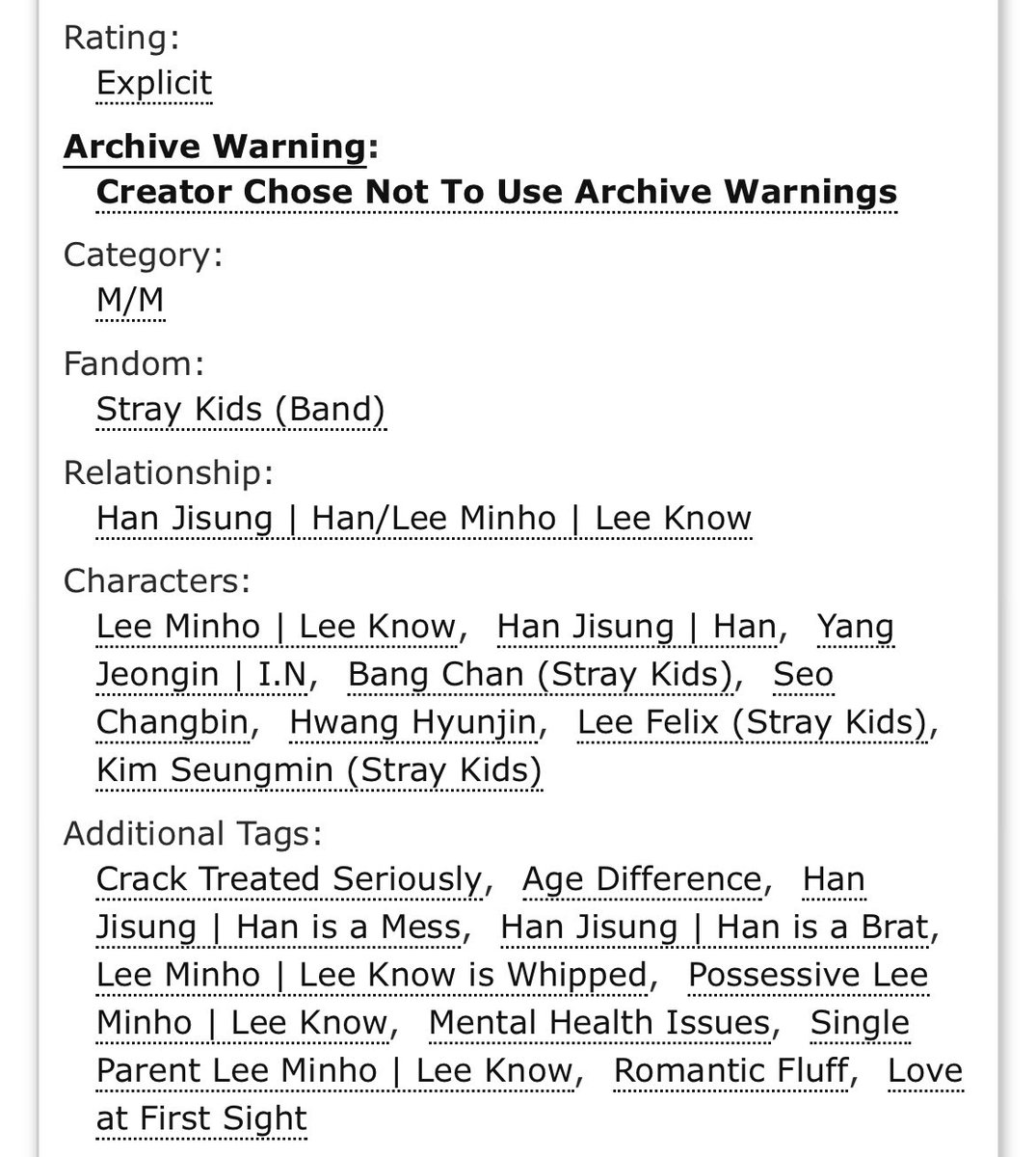 Rating:
Explicit

Archive Warning:
Creator Chose Not To Use Archive Warnings

Category:
M/M

Fandom:
Stray Kids (Band)

Relationship:
Han Jisung | Han/Lee Minho | Lee Know

Characters:
Lee Minho | Lee Know, Han Jisung | Han, Yang Jeongin | I.N, Bang Chan (Stray Kids), Seo Changbin, Hwang Hyunjin, Lee Felix (Stray Kids), Kim Seungmin (Stray Kids)

Additional Tags:
Crack Treated Seriously, Age Difference, Han Jisung | Han is a Mess, Han Jisung | Han is a Brat, Lee Minho | Lee Know is Whipped, Possessive Lee Minho | Lee Know, Mental Health Issues, Single Parent Lee Minho | Lee Know, Romantic Fluff, Love at First Sight